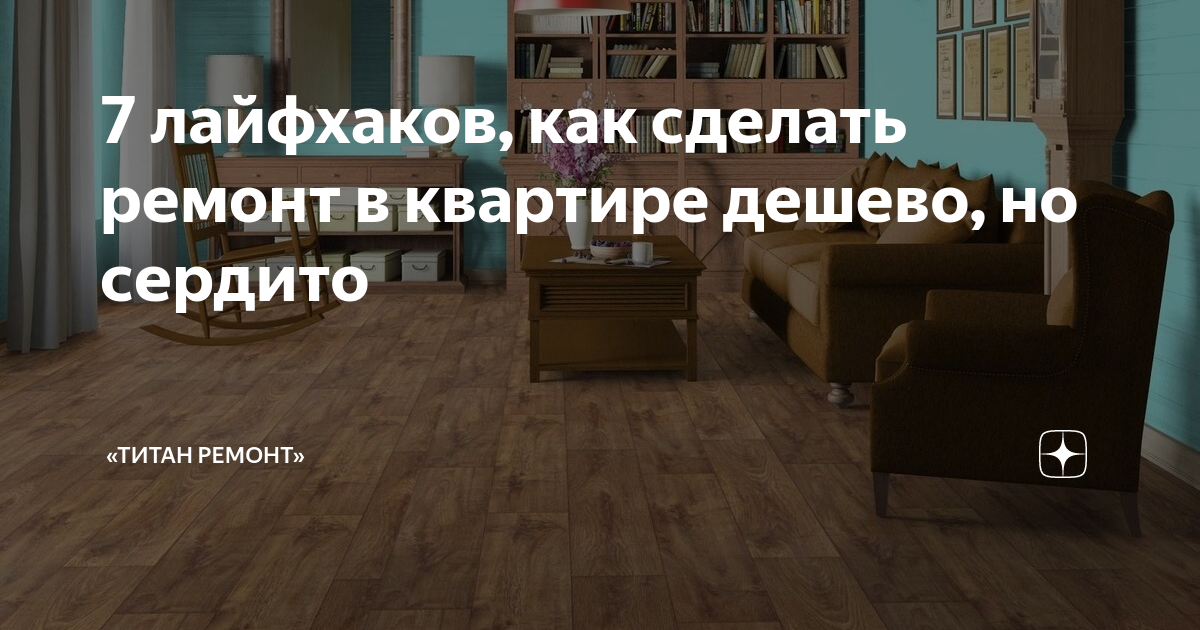 7 лайфхаков, как сделать ремонт в квартире дешево, но сердито

«ТИТАН РЕМОНТ»